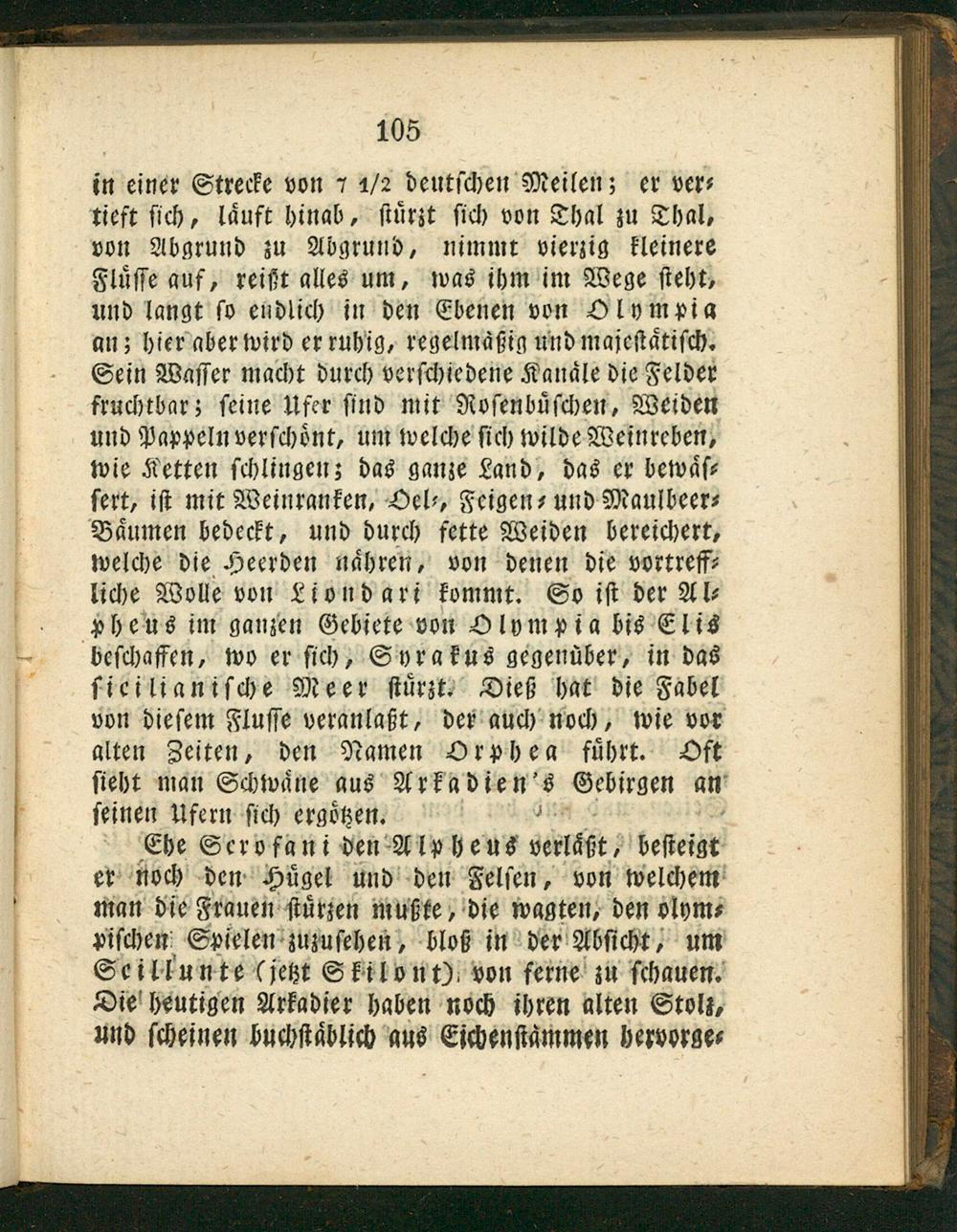 105

in einer Strecke von 7 1/2 deutschen Meilen; er vertieft sich, läuft hinab, stürzt sich von Thal zu Thal, von Abgrund zu Abgrund, nimmt vierzig kleinere Flüsse auf, reißt alles um, was ihm im Wege steht, und langt so endlich in den Ebenen von Olympia an; hier aber wird er ruhig, regelmäßig und majestätisch. Sein Wasser macht durch verschiedene Kanäle die Felder fruchtbar; seine Ufer sind mit Rosenbüschen, Weiden und Pappeln verschönt, um welche sich wilde Weinreben, wie Ketten schlingen; das ganze Land, das er bewässert, ist mit Weinranken, Oel-, Feigen- und Maulbeer-Bäumen bedeckt, und durch fette Weiden bereichert, welche die Heerden nähren, von denen die vortreffliche Wolle von Liondari kommt. So ist der Alpheus im ganzen Gebiete von Olympia bis Elis beschaffen, wo er sich, Syrakus gegenüber, in das sicilianische Meer stürzt. Dieß hat die Fabel von diesem Flusse veranlaßt, der auch noch, wie vor alten Zeiten, den Namen Orphea führt. Oft sieht man Schwäne aus Arkadien's Gebirgen an seinen Ufern sich ergötzen.

Ehe Scrofani den Alpheus verläßt, besteigt er noch den Hügel und den Felsen, von welchem man die Frauen stürzen mußte, die wagten, den olympischen Spielen zuzusehen, bloß in der Absicht, um Scillunte (jetzt Skilont) von ferne zu schauen. Die heutigen Arkadier haben noch ihren alten Stolz, und scheinen buchstäblich aus Eichenstämmen hervorge-